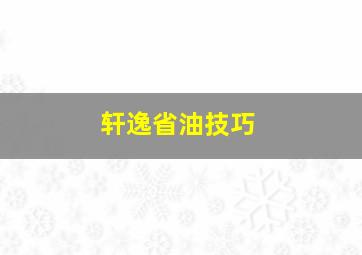 轩逸省油技巧